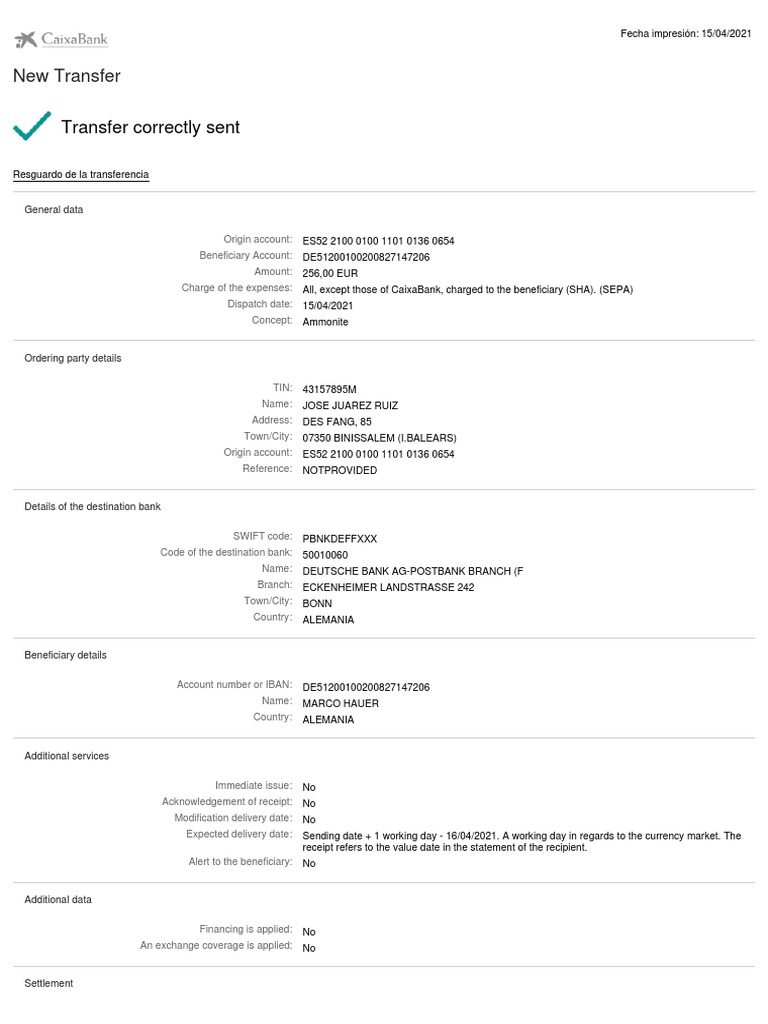 CaixaBank

Fecha impresión: 15/04/2021

New Transfer

Transfer correctly sent

Resguardo de la transferencia

General data

Origin account: ES52 2100 0100 1101 0136 0654
Beneficiary Account: DE51200100200827147206
Amount: 256,00 EUR
Charge of the expenses: All, except those of CaixaBank, charged to the beneficiary (SHA). (SEPA)
Dispatch date: 15/04/2021
Concept: Ammonite

Ordering party details

TIN: 43157895M
Name: JOSE JUAREZ RUIZ
Address: DES FANG, 85
Town/City: 07350 BINISSALEM (I.BALEARS)
Origin account: ES52 2100 0100 1101 0136 0654
Reference: NOTPROVIDED

Details of the destination bank

SWIFT code: PBNKDEFFXXX
Code of the destination bank: 50010060
Name: DEUTSCHE BANK AG-POSTBANK BRANCH (F
Branch: ECKENHEIMER LANDSTRASSE 242
Town/City: BONN
Country: ALEMANIA

Beneficiary details

Account number or IBAN: DE51200100200827147206
Name: MARCO HAUER
Country: ALEMANIA

Additional services

Immediate issue: No
Acknowledgement of receipt: No
Modification delivery date: No
Expected delivery date: Sending date + 1 working day - 16/04/2021. A working day in regards to the currency market. The receipt refers to the value date in the statement of the recipient.
Alert to the beneficiary: No

Additional data

Financing is applied: No
An exchange coverage is applied: No

Settlement